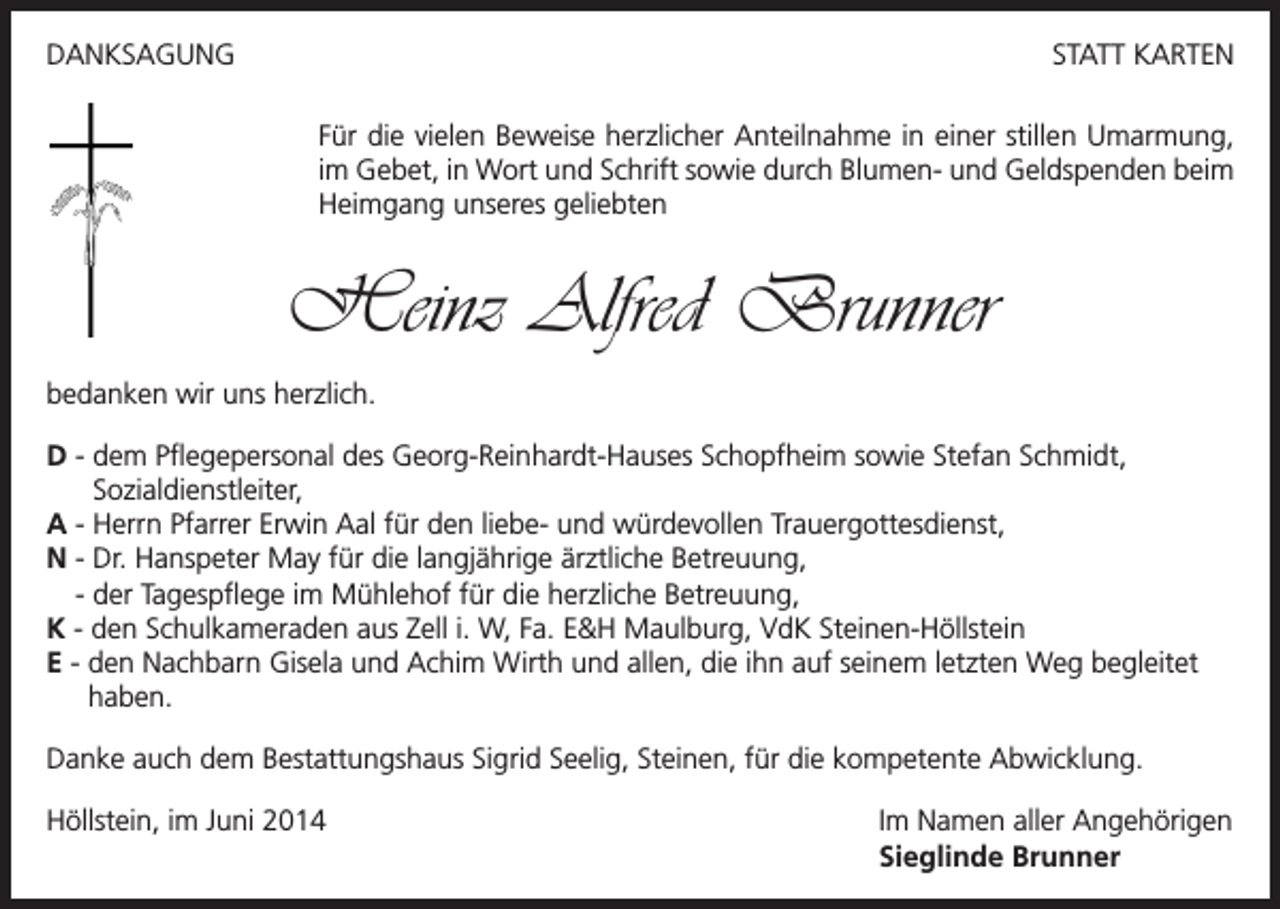 DANKSAGUNG

STATT KARTEN

Für die vielen Beweise herzlicher Anteilnahme in einer stillen Umarmung, im Gebet, in Wort und Schrift sowie durch Blumen- und Geldspenden beim Heimgang unseres geliebten

Heinz Alfred Brunner

bedanken wir uns herzlich.

D - dem Pflegepersonal des Georg-Reinhardt-Hauses Schopfheim sowie Stefan Schmidt, Sozialdienstleiter,
A - Herrn Pfarrer Erwin Aal für den liebe- und würdevollen Trauergottesdienst,
N - Dr. Hanspeter May für die langjährige ärztliche Betreuung,
- der Tagespflege im Mühlehof für die herzliche Betreuung,
K - den Schulkameraden aus Zell i. W, Fa. E&H Maulburg, VdK Steinen-Höllstein
E - den Nachbarn Gisela und Achim Wirth und allen, die ihn auf seinem letzten Weg begleitet haben.

Danke auch dem Bestattungshaus Sigrid Seelig, Steinen, für die kompetente Abwicklung.

Höllstein, im Juni 2014

Im Namen aller Angehörigen
Sieglinde Brunner